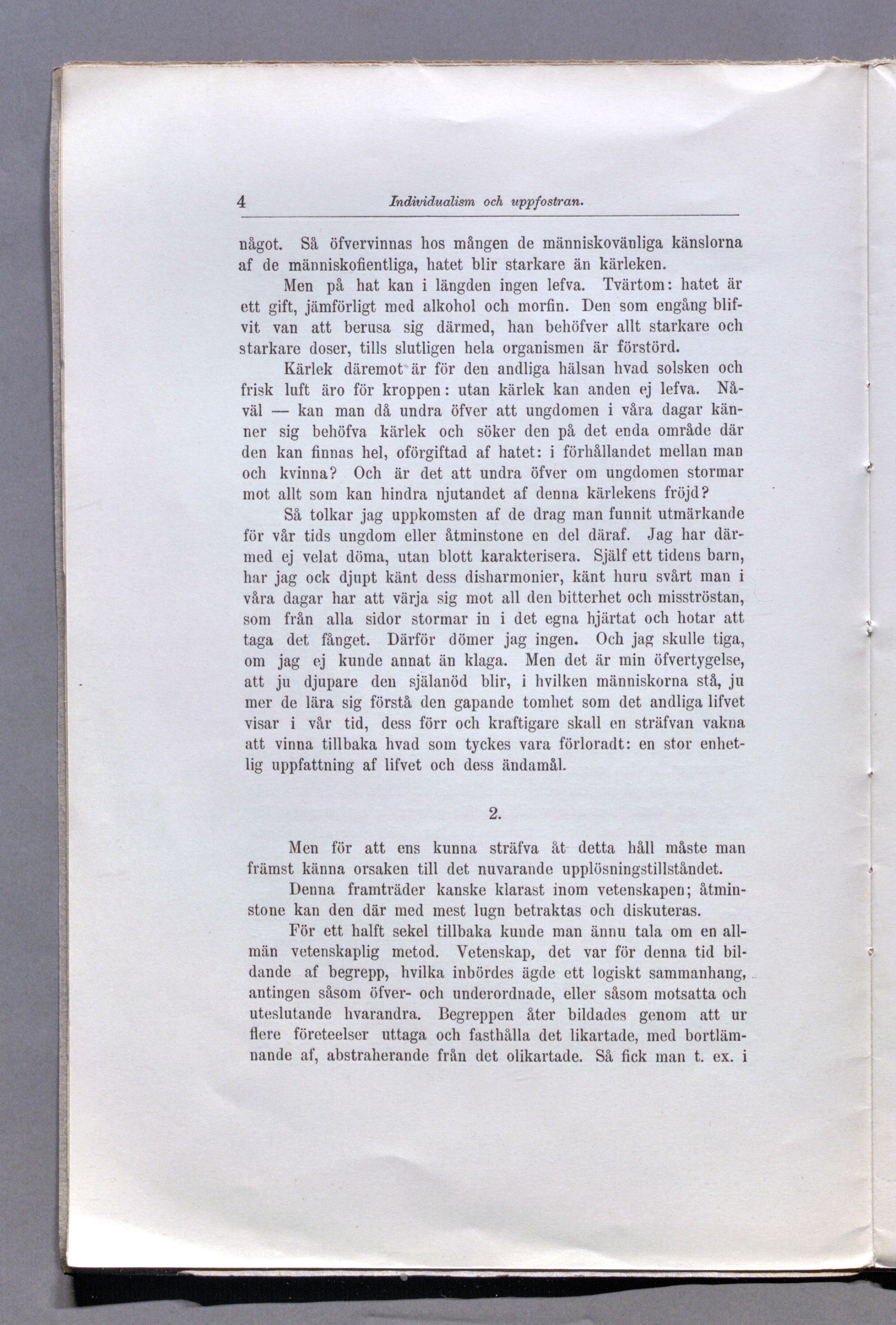 4 Individualism och uppfostran.

något. Så öfvervinnas hos mången de människovänliga känslorna af de människofientliga, hatet blir starkare än kärleken.

Men på hat kan i längden ingen lefva. Tvärtom: hatet är ett gift, jämförligt med alkohol och morfin. Den som engång blifvit van att berusa sig därmed, han behöfver allt starkare och starkare doser, tills slutligen hela organismen är förstörd.

Kärlek däremot är för den andliga hälsan hvad solsken och frisk luft äro för kroppen: utan kärlek kan anden ej lefva. Nåväl — kan man då undra öfver att ungdomen i våra dagar känner sig behöfva kärlek och söker den på det enda område där den kan finnas hel, oförgiftad af hatet: i förhållandet mellan man och kvinna? Och är det att undra öfver om ungdomen stormar mot allt som kan hindra njutandet af denna kärlekens fröjd?

Så tolkar jag uppkomsten af de drag man funnit utmärkande för vår tids ungdom eller åtminstone en del däraf. Jag har därmed ej velat döma, utan blott karakterisera. Själf ett tidens barn, har jag ock djupt känt dess disharmonier, känt huru svårt man i våra dagar har att värja sig mot all den bitterhet och misströstan, som från alla sidor stormar in i det egna hjärtat och hotar att taga det fånget. Därför dömer jag ingen. Och jag skulle tiga, om jag ej kunde annat än klaga. Men det är min öfvertygelse, att ju djupare den själanöd blir, i hvilken människorna stå, ju mer de lära sig förstå den gapande tomhet som det andliga lifvet visar i vår tid, dess förr och kraftigare skall en sträfvan vakna att vinna tillbaka hvad som tyckes vara förloradt: en stor enhetlig uppfattning af lifvet och dess ändamål.

2.

Men för att ens kunna sträfva åt detta håll måste man främst känna orsaken till det nuvarande upplösningstillståndet.

Denna framträder kanske klarast inom vetenskapen; åtminstone kan den där med mest lugn betraktas och diskuteras.

För ett halft sekel tillbaka kunde man ännu tala om en allmän vetenskaplig metod. Vetenskap, det var för denna tid bildande af begrepp, hvilka inbördes ägde ett logiskt sammanhang, antingen såsom öfver- och underordnade, eller såsom motsatta och uteslutande hvarandra. Begreppen åter bildades genom att ur flere företeelser uttaga och fasthålla det likartade, med bortlämnande af, abstraherande från det olikartade. Så fick man t. ex. i